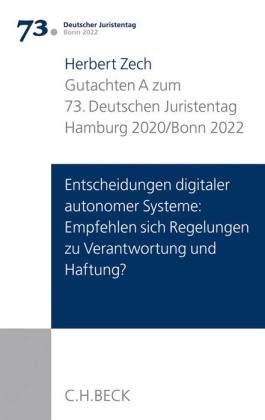 73. Deutscher Juristentag
Bonn 2022

Herbert Zech
Gutachten A zum
73. Deutschen Juristentag
Hamburg 2020/Bonn 2022

Entscheidungen digitaler autonomer Systeme: Empfehlen sich Regelungen zu Verantwortung und Haftung?

C.H.BECK